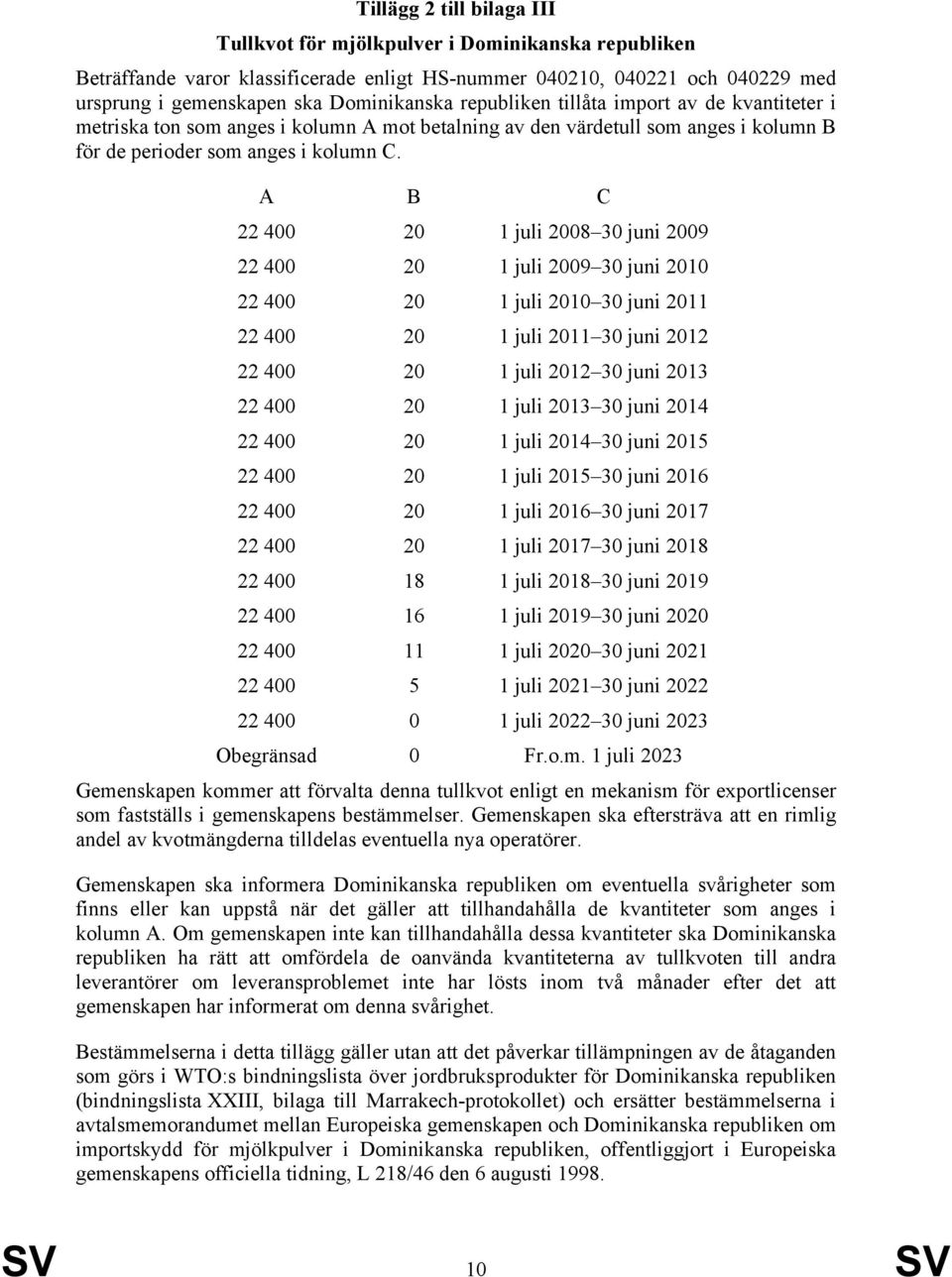 Tillägg 2 till bilaga III

Tullkvot för mjölkpulver i Dominikanska republiken

Beträffande varor klassificerade enligt HS-nummer 040210, 040221 och 040229 med ursprung i gemenskapen ska Dominikanska republiken tillåta import av de kvantiteter i metriska ton som anges i kolumn A mot betalning av den värdetull som anges i kolumn B för de perioder som anges i kolumn C.

| A | B | C |
|---|---|---|
| 22 400 | 20 | 1 juli 2008–30 juni 2009 |
| 22 400 | 20 | 1 juli 2009–30 juni 2010 |
| 22 400 | 20 | 1 juli 2010–30 juni 2011 |
| 22 400 | 20 | 1 juli 2011–30 juni 2012 |
| 22 400 | 20 | 1 juli 2012–30 juni 2013 |
| 22 400 | 20 | 1 juli 2013–30 juni 2014 |
| 22 400 | 20 | 1 juli 2014–30 juni 2015 |
| 22 400 | 20 | 1 juli 2015–30 juni 2016 |
| 22 400 | 20 | 1 juli 2016–30 juni 2017 |
| 22 400 | 20 | 1 juli 2017–30 juni 2018 |
| 22 400 | 18 | 1 juli 2018–30 juni 2019 |
| 22 400 | 16 | 1 juli 2019–30 juni 2020 |
| 22 400 | 11 | 1 juli 2020–30 juni 2021 |
| 22 400 | 5 | 1 juli 2021–30 juni 2022 |
| 22 400 | 0 | 1 juli 2022–30 juni 2023 |
| Obegränsad | 0 | Fr.o.m. 1 juli 2023 |

Gemenskapen kommer att förvalta denna tullkvot enligt en mekanism för exportlicenser som fastställs i gemenskapens bestämmelser. Gemenskapen ska eftersträva att en rimlig andel av kvotmängderna tilldelas eventuella nya operatörer.

Gemenskapen ska informera Dominikanska republiken om eventuella svårigheter som finns eller kan uppstå när det gäller att tillhandahålla de kvantiteter som anges i kolumn A. Om gemenskapen inte kan tillhandahålla dessa kvantiteter ska Dominikanska republiken ha rätt att omfördela de oanvända kvantiteterna av tullkvoten till andra leverantörer om leveransproblemet inte har lösts inom två månader efter det att gemenskapen har informerat om denna svårighet.

Bestämmelserna i detta tillägg gäller utan att det påverkar tillämpningen av de åtaganden som görs i WTO:s bindningslista över jordbruksprodukter för Dominikanska republiken (bindningslista XXIII, bilaga till Marrakech-protokollet) och ersätter bestämmelserna i avtalsmemorandumet mellan Europeiska gemenskapen och Dominikanska republiken om importskydd för mjölkpulver i Dominikanska republiken, offentliggjort i Europeiska gemenskapens officiella tidning, L 218/46 den 6 augusti 1998.

SV 10 SV